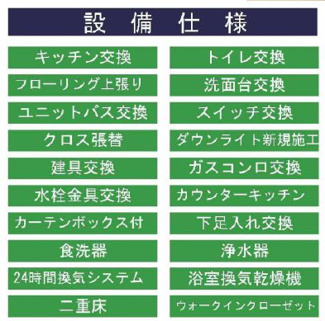 設 備 仕 様

キッチン交換

フローリング上張り

ユニットバス交換

クロス張替

建具交換

水栓金具交換

カーテンボックス付

食洗器

24時間換気システム

二重床

トイレ交換

洗面台交換

スイッチ交換

ダウンライト新規施工

ガスコンロ交換

カウンターキッチン

下足入れ交換

浄水器

浴室換気乾燥機

ウォークインクローゼット